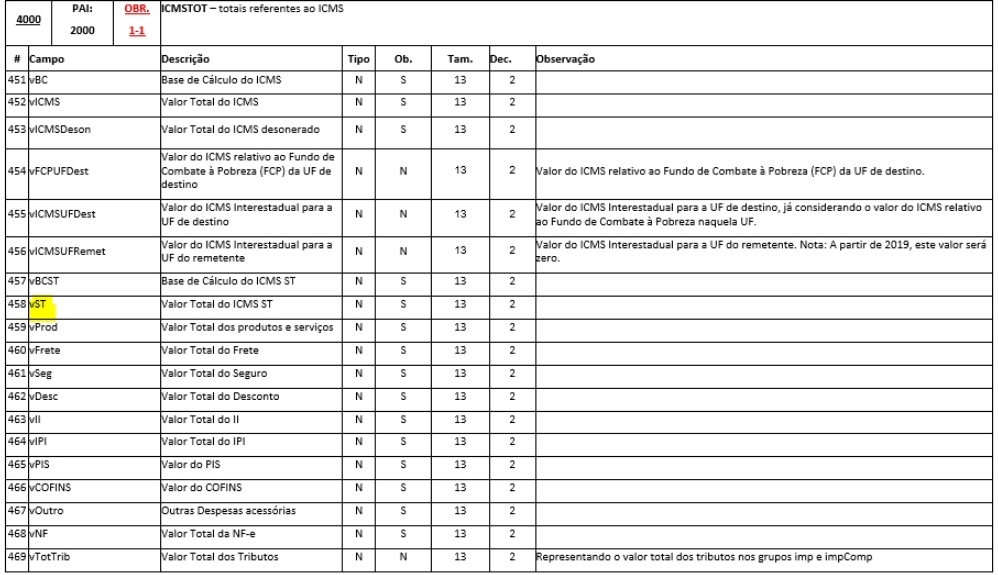 | 4000 | PAI: 2000 | OBR. 1-1 | ICMSTOT – totais referentes ao ICMS |
|---|---|---|---|

| # | Campo | Descrição | Tipo | Ob. | Tam. | Dec. | Observação |
|---|---|---|---|---|---|---|---|
| 451 | vBC | Base de Cálculo do ICMS | N | S | 13 | 2 | |
| 452 | vICMS | Valor Total do ICMS | N | S | 13 | 2 | |
| 453 | vICMSDeson | Valor Total do ICMS desonerado | N | S | 13 | 2 | |
| 454 | vFCPUFDest | Valor do ICMS relativo ao Fundo de Combate à Pobreza (FCP) da UF de destino | N | N | 13 | 2 | Valor do ICMS relativo ao Fundo de Combate à Pobreza (FCP) da UF de destino. |
| 455 | vICMSUFDest | Valor do ICMS Interestadual para a UF de destino | N | N | 13 | 2 | Valor do ICMS Interestadual para a UF de destino, já considerando o valor do ICMS relativo ao Fundo de Combate à Pobreza naquela UF. |
| 456 | vICMSUFRemet | Valor do ICMS Interestadual para a UF do remetente | N | N | 13 | 2 | Valor do ICMS Interestadual para a UF do remetente. Nota: A partir de 2019, este valor será zero. |
| 457 | vBCST | Base de Cálculo do ICMS ST | N | S | 13 | 2 | |
| 458 | vST | Valor Total do ICMS ST | N | S | 13 | 2 | |
| 459 | vProd | Valor Total dos produtos e serviços | N | S | 13 | 2 | |
| 460 | vFrete | Valor Total do Frete | N | S | 13 | 2 | |
| 461 | vSeg | Valor Total do Seguro | N | S | 13 | 2 | |
| 462 | vDesc | Valor Total do Desconto | N | S | 13 | 2 | |
| 463 | vII | Valor Total do II | N | S | 13 | 2 | |
| 464 | vIPI | Valor Total do IPI | N | S | 13 | 2 | |
| 465 | vPIS | Valor do PIS | N | S | 13 | 2 | |
| 466 | vCOFINS | Valor do COFINS | N | S | 13 | 2 | |
| 467 | vOutro | Outras Despesas acessórias | N | S | 13 | 2 | |
| 468 | vNF | Valor Total da NF-e | N | S | 13 | 2 | |
| 469 | vTotTrib | Valor Total dos Tributos | N | N | 13 | 2 | Representando o valor total dos tributos nos grupos imp e impComp |